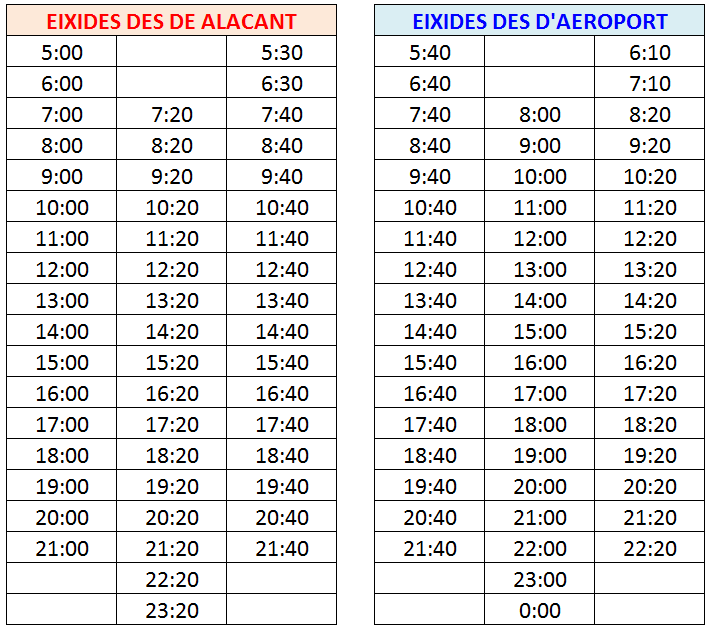 | EIXIDES DES DE ALACANT | | |
|---|---|---|
| 5:00 | | 5:30 |
| 6:00 | | 6:30 |
| 7:00 | 7:20 | 7:40 |
| 8:00 | 8:20 | 8:40 |
| 9:00 | 9:20 | 9:40 |
| 10:00 | 10:20 | 10:40 |
| 11:00 | 11:20 | 11:40 |
| 12:00 | 12:20 | 12:40 |
| 13:00 | 13:20 | 13:40 |
| 14:00 | 14:20 | 14:40 |
| 15:00 | 15:20 | 15:40 |
| 16:00 | 16:20 | 16:40 |
| 17:00 | 17:20 | 17:40 |
| 18:00 | 18:20 | 18:40 |
| 19:00 | 19:20 | 19:40 |
| 20:00 | 20:20 | 20:40 |
| 21:00 | 21:20 | 21:40 |
| | 22:20 | |
| | 23:20 | |

| EIXIDES DES D'AEROPORT | | |
|---|---|---|
| 5:40 | | 6:10 |
| 6:40 | | 7:10 |
| 7:40 | 8:00 | 8:20 |
| 8:40 | 9:00 | 9:20 |
| 9:40 | 10:00 | 10:20 |
| 10:40 | 11:00 | 11:20 |
| 11:40 | 12:00 | 12:20 |
| 12:40 | 13:00 | 13:20 |
| 13:40 | 14:00 | 14:20 |
| 14:40 | 15:00 | 15:20 |
| 15:40 | 16:00 | 16:20 |
| 16:40 | 17:00 | 17:20 |
| 17:40 | 18:00 | 18:20 |
| 18:40 | 19:00 | 19:20 |
| 19:40 | 20:00 | 20:20 |
| 20:40 | 21:00 | 21:20 |
| 21:40 | 22:00 | 22:20 |
| | 23:00 | |
| | 0:00 | |